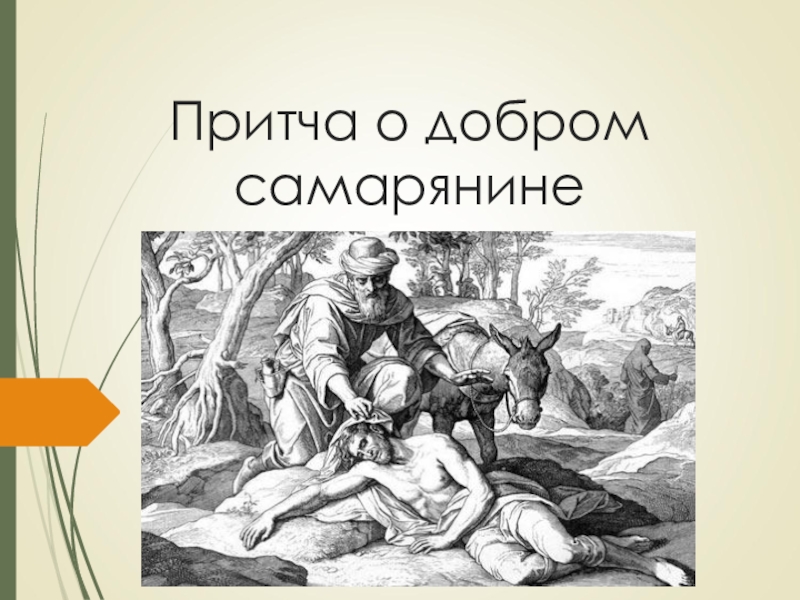 Притча о добром самарянине